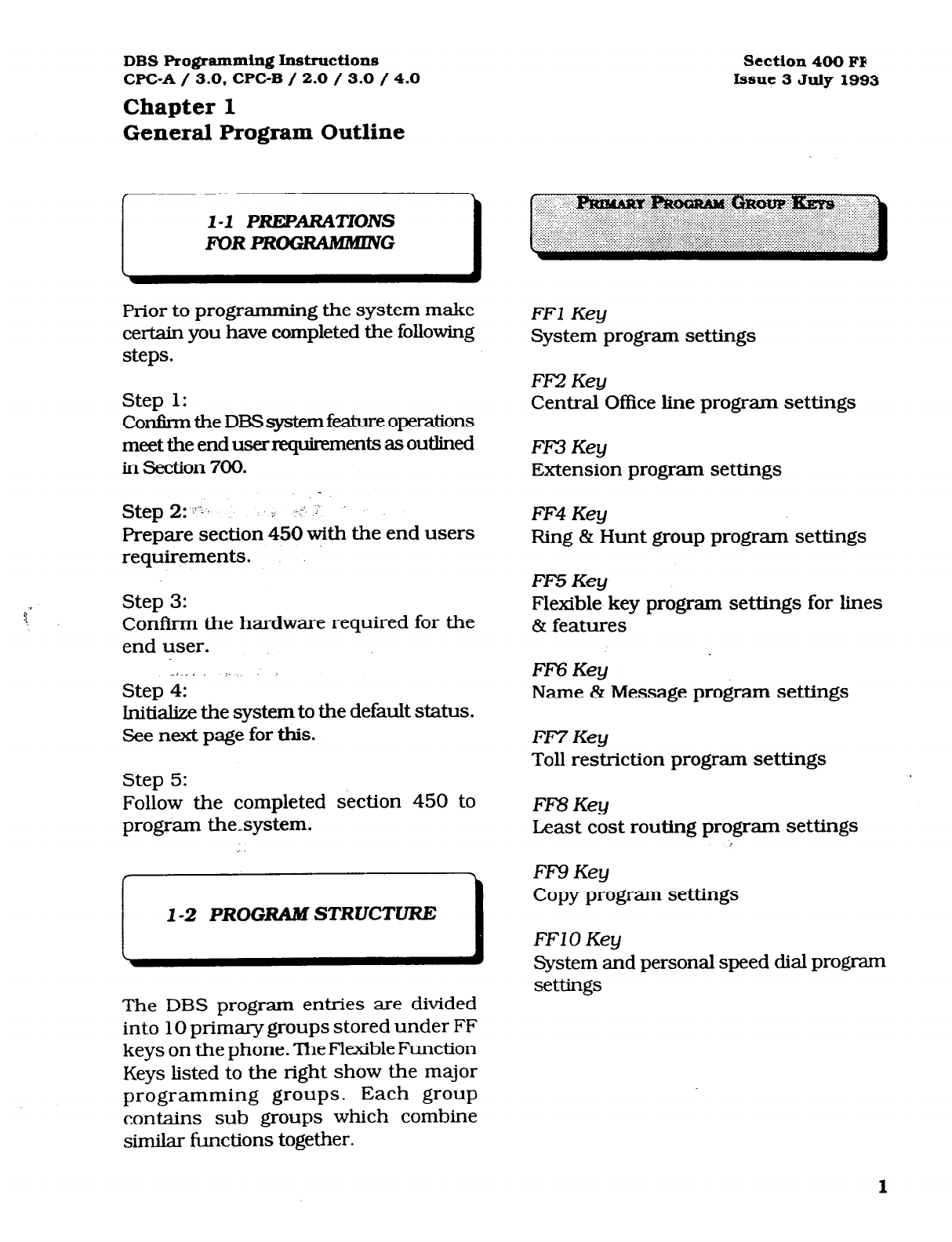 DBS Programming Instructions
CPC-A / 3.0, CPC-B / 2.0 / 3.0 / 4.0

Section 400 FF
Issue 3 July 1993

Chapter 1
General Program Outline

1-1 PREPARATIONS FOR PROGRAMMING

Prior to programming the system make certain you have completed the following steps.

Step 1:
Confirm the DBS system feature operations meet the end user requirements as outlined in Section 700.

Step 2:
Prepare section 450 with the end users requirements.

Step 3:
Confirm the hardware required for the end user.

Step 4:
Initialize the system to the default status. See next page for this.

Step 5:
Follow the completed section 450 to program the system.

1-2 PROGRAM STRUCTURE

The DBS program entries are divided into 10 primary groups stored under FF keys on the phone. The Flexible Function Keys listed to the right show the major programming groups. Each group contains sub groups which combine similar functions together.

PRIMARY PROGRAM GROUP KEYS

FF1 Key
System program settings

FF2 Key
Central Office line program settings

FF3 Key
Extension program settings

FF4 Key
Ring & Hunt group program settings

FF5 Key
Flexible key program settings for lines & features

FF6 Key
Name & Message program settings

FF7 Key
Toll restriction program settings

FF8 Key
Least cost routing program settings

FF9 Key
Copy program settings

FF10 Key
System and personal speed dial program settings

1